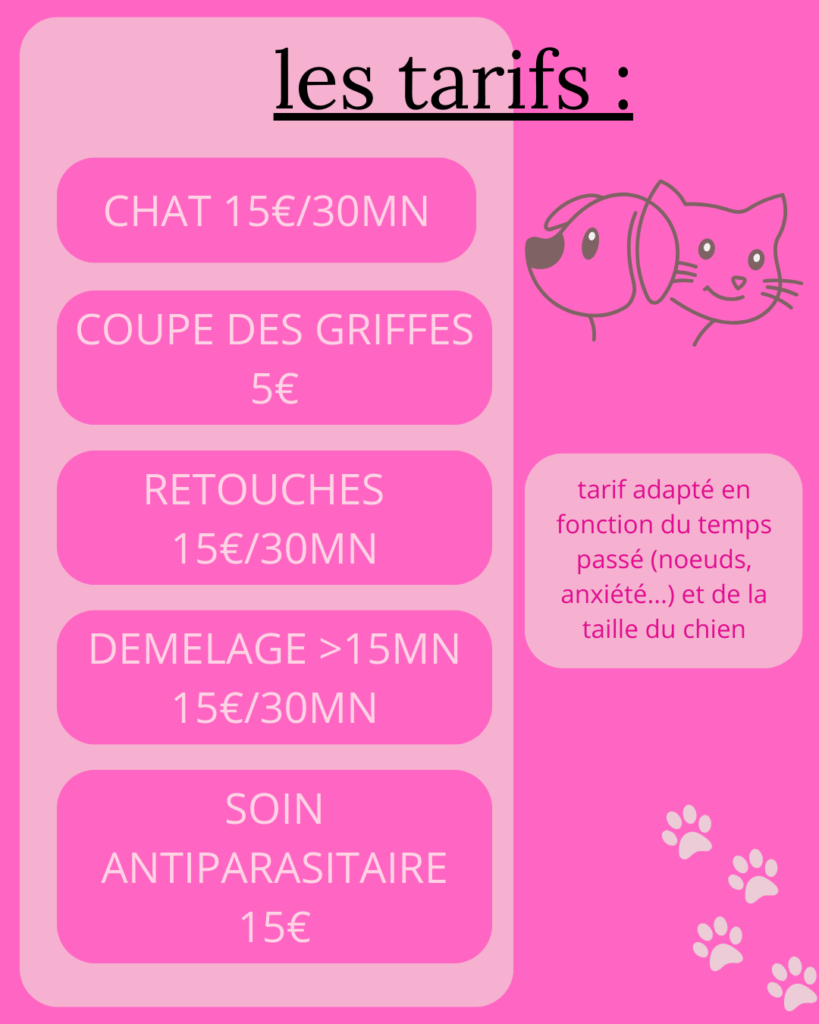 les tarifs :

CHAT 15€/30MN

COUPE DES GRIFFES
5€

RETOUCHES
15€/30MN

DEMELAGE >15MN
15€/30MN

SOIN
ANTIPARASITAIRE
15€

tarif adapté en fonction du temps passé (noeuds, anxiété...) et de la taille du chien